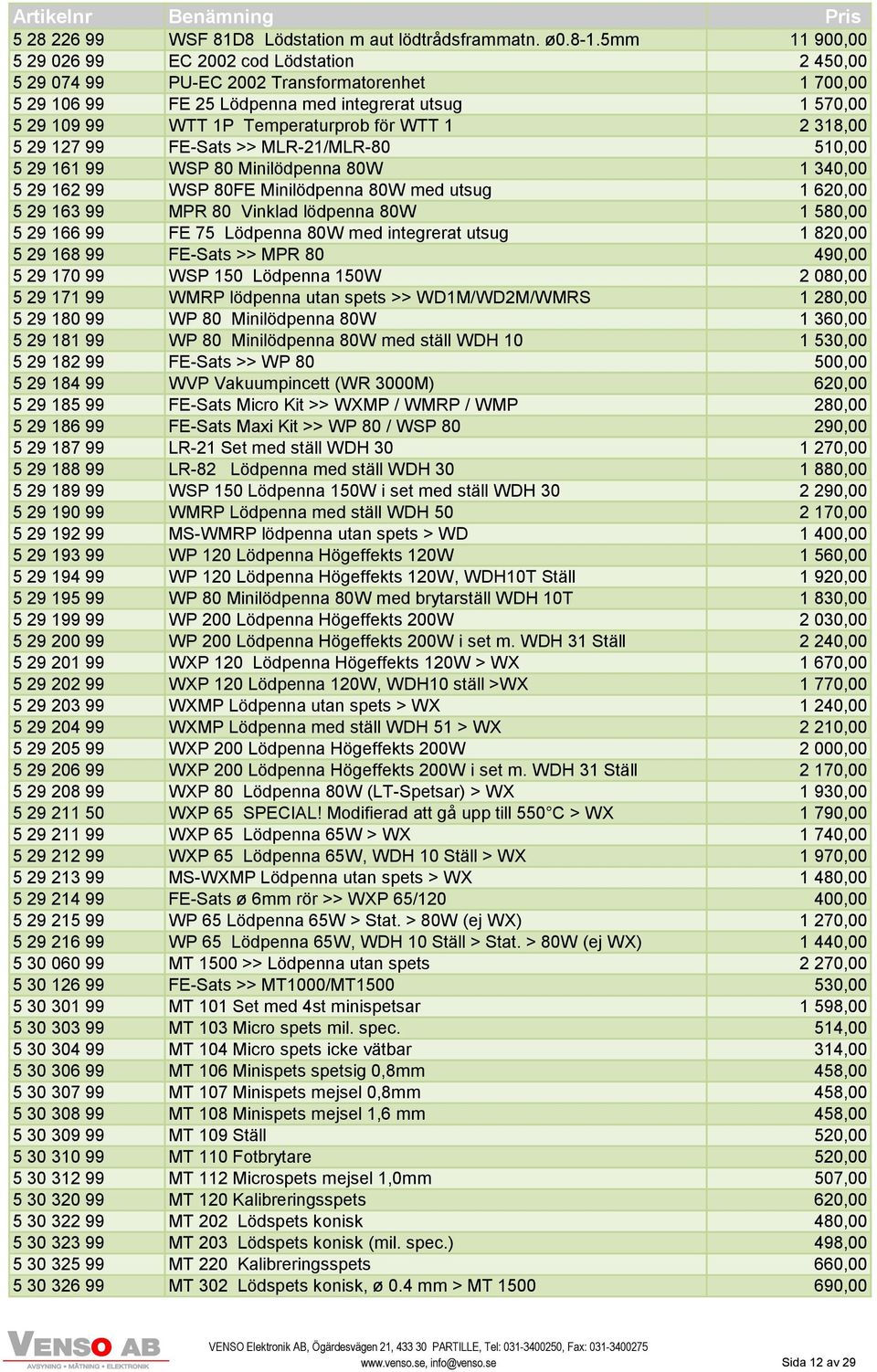 | Artikelnr | Benämning | Pris |
|---|---|---|
| 5 28 226 99 | WSF 81D8 Lödstation m aut lödtrådsframmatn. ø0.8-1.5mm | 11 900,00 |
| 5 29 026 99 | EC 2002 cod Lödstation | 2 450,00 |
| 5 29 074 99 | PU-EC 2002 Transformatorenhet | 1 700,00 |
| 5 29 106 99 | FE 25 Lödpenna med integrerat utsug | 1 570,00 |
| 5 29 109 99 | WTT 1P Temperaturprob för WTT 1 | 2 318,00 |
| 5 29 127 99 | FE-Sats >> MLR-21/MLR-80 | 510,00 |
| 5 29 161 99 | WSP 80 Minilödpenna 80W | 1 340,00 |
| 5 29 162 99 | WSP 80FE Minilödpenna 80W med utsug | 1 620,00 |
| 5 29 163 99 | MPR 80 Vinklad lödpenna 80W | 1 580,00 |
| 5 29 166 99 | FE 75 Lödpenna 80W med integrerat utsug | 1 820,00 |
| 5 29 168 99 | FE-Sats >> MPR 80 | 490,00 |
| 5 29 170 99 | WSP 150 Lödpenna 150W | 2 080,00 |
| 5 29 171 99 | WMRP lödpenna utan spets >> WD1M/WD2M/WMRS | 1 280,00 |
| 5 29 180 99 | WP 80 Minilödpenna 80W | 1 360,00 |
| 5 29 181 99 | WP 80 Minilödpenna 80W med ställ WDH 10 | 1 530,00 |
| 5 29 182 99 | FE-Sats >> WP 80 | 500,00 |
| 5 29 184 99 | WVP Vakuumpincett (WR 3000M) | 620,00 |
| 5 29 185 99 | FE-Sats Micro Kit >> WXMP / WMRP / WMP | 280,00 |
| 5 29 186 99 | FE-Sats Maxi Kit >> WP 80 / WSP 80 | 290,00 |
| 5 29 187 99 | LR-21 Set med ställ WDH 30 | 1 270,00 |
| 5 29 188 99 | LR-82 Lödpenna med ställ WDH 30 | 1 880,00 |
| 5 29 189 99 | WSP 150 Lödpenna 150W i set med ställ WDH 30 | 2 290,00 |
| 5 29 190 99 | WMRP Lödpenna med ställ WDH 50 | 2 170,00 |
| 5 29 192 99 | MS-WMRP lödpenna utan spets > WD | 1 400,00 |
| 5 29 193 99 | WP 120 Lödpenna Högeffekts 120W | 1 560,00 |
| 5 29 194 99 | WP 120 Lödpenna Högeffekts 120W, WDH10T Ställ | 1 920,00 |
| 5 29 195 99 | WP 80 Minilödpenna 80W med brytarställ WDH 10T | 1 830,00 |
| 5 29 199 99 | WP 200 Lödpenna Högeffekts 200W | 2 030,00 |
| 5 29 200 99 | WP 200 Lödpenna Högeffekts 200W i set m. WDH 31 Ställ | 2 240,00 |
| 5 29 201 99 | WXP 120 Lödpenna Högeffekts 120W > WX | 1 670,00 |
| 5 29 202 99 | WXP 120 Lödpenna 120W, WDH10 ställ >WX | 1 770,00 |
| 5 29 203 99 | WXMP Lödpenna utan spets > WX | 1 240,00 |
| 5 29 204 99 | WXMP Lödpenna med ställ WDH 51 > WX | 2 210,00 |
| 5 29 205 99 | WXP 200 Lödpenna Högeffekts 200W | 2 000,00 |
| 5 29 206 99 | WXP 200 Lödpenna Högeffekts 200W i set m. WDH 31 Ställ | 2 170,00 |
| 5 29 208 99 | WXP 80 Lödpenna 80W (LT-Spetsar) > WX | 1 930,00 |
| 5 29 211 50 | WXP 65 SPECIAL! Modifierad att gå upp till 550°C > WX | 1 790,00 |
| 5 29 211 99 | WXP 65 Lödpenna 65W > WX | 1 740,00 |
| 5 29 212 99 | WXP 65 Lödpenna 65W, WDH 10 Ställ > WX | 1 970,00 |
| 5 29 213 99 | MS-WXMP Lödpenna utan spets > WX | 1 480,00 |
| 5 29 214 99 | FE-Sats ø 6mm rör >> WXP 65/120 | 400,00 |
| 5 29 215 99 | WP 65 Lödpenna 65W > Stat. > 80W (ej WX) | 1 270,00 |
| 5 29 216 99 | WP 65 Lödpenna 65W, WDH 10 Ställ > Stat. > 80W (ej WX) | 1 440,00 |
| 5 30 060 99 | MT 1500 >> Lödpenna utan spets | 2 270,00 |
| 5 30 126 99 | FE-Sats >> MT1000/MT1500 | 530,00 |
| 5 30 301 99 | MT 101 Set med 4st minispetsar | 1 598,00 |
| 5 30 303 99 | MT 103 Micro spets mil. spec. | 514,00 |
| 5 30 304 99 | MT 104 Micro spets icke vätbar | 314,00 |
| 5 30 306 99 | MT 106 Minispets spetsig 0,8mm | 458,00 |
| 5 30 307 99 | MT 107 Minispets mejsel 0,8mm | 458,00 |
| 5 30 308 99 | MT 108 Minispets mejsel 1,6 mm | 458,00 |
| 5 30 309 99 | MT 109 Ställ | 520,00 |
| 5 30 310 99 | MT 110 Fotbrytare | 520,00 |
| 5 30 312 99 | MT 112 Microspets mejsel 1,0mm | 507,00 |
| 5 30 320 99 | MT 120 Kalibreringsspets | 620,00 |
| 5 30 322 99 | MT 202 Lödspets konisk | 480,00 |
| 5 30 323 99 | MT 203 Lödspets konisk (mil. spec.) | 498,00 |
| 5 30 325 99 | MT 220 Kalibreringsspets | 660,00 |
| 5 30 326 99 | MT 302 Lödspets konisk, ø 0.4 mm > MT 1500 | 690,00 |

VENSO AB
AVSYNING • MÄTNING • ELEKTRONIK

VENSO Elektronik AB, Ögärdesvägen 21, 433 30 PARTILLE, Tel: 031-3400250, Fax: 031-3400275
www.venso.se, info@venso.se

Sida 12 av 29